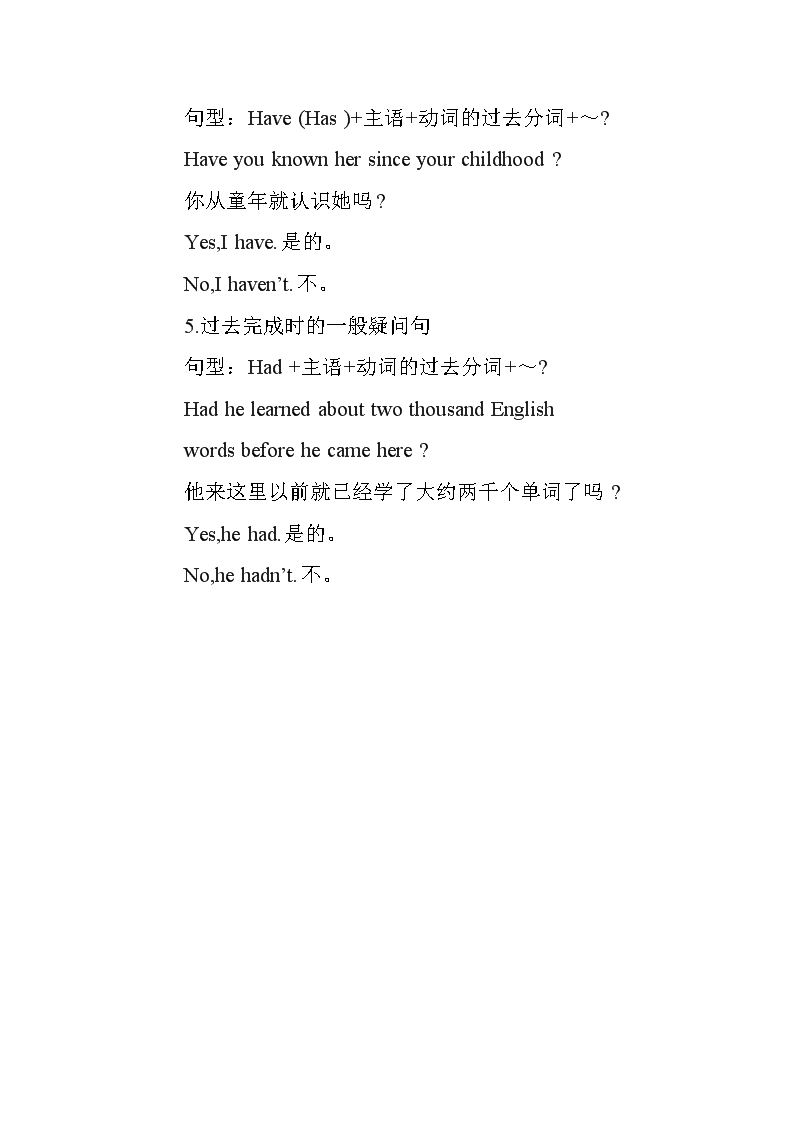 句型：Have (Has )+主语+动词的过去分词+～?

Have you known her since your childhood ?

你从童年就认识她吗？

Yes,I have.是的。

No,I haven’t.不。

5.过去完成时的一般疑问句

句型：Had +主语+动词的过去分词+～?

Had he learned about two thousand English words before he came here ?

他来这里以前就已经学了大约两千个单词了吗 ?

Yes,he had.是的。

No,he hadn’t.不。